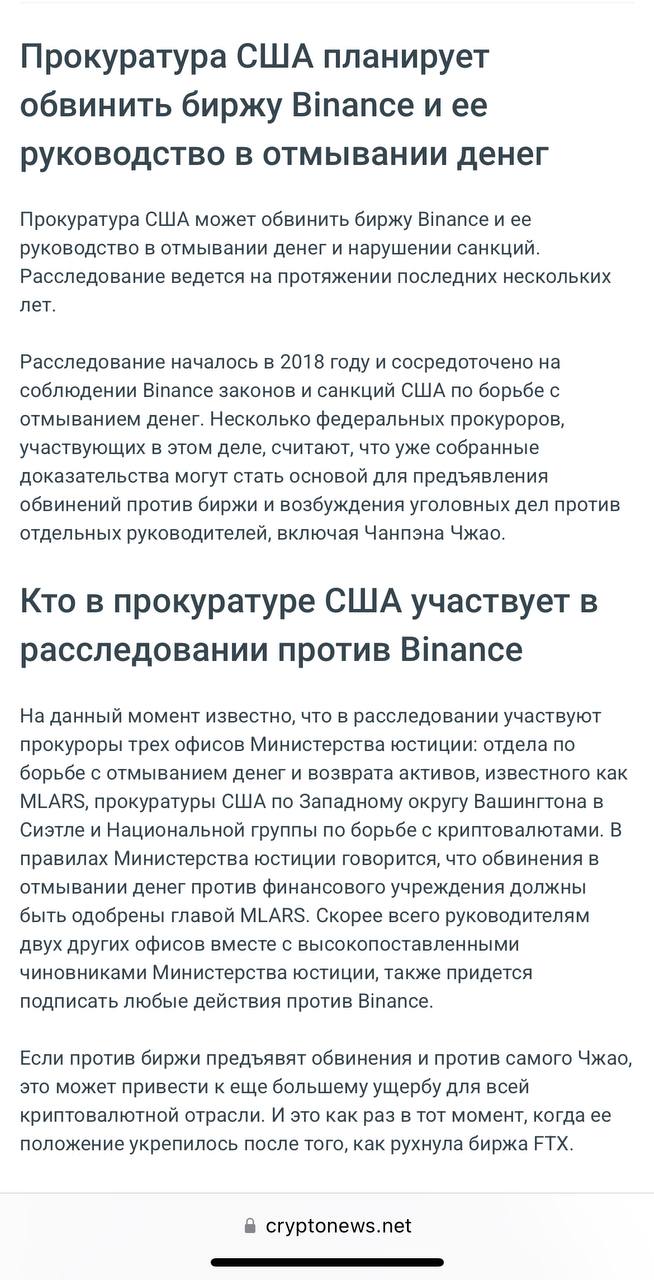 Прокуратура США планирует обвинить биржу Binance и ее руководство в отмывании денег

Прокуратура США может обвинить биржу Binance и ее руководство в отмывании денег и нарушении санкций. Расследование ведется на протяжении последних нескольких лет.

Расследование началось в 2018 году и сосредоточено на соблюдении Binance законов и санкций США по борьбе с отмыванием денег. Несколько федеральных прокуроров, участвующих в этом деле, считают, что уже собранные доказательства могут стать основой для предъявления обвинений против биржи и возбуждения уголовных дел против отдельных руководителей, включая Чанпэна Чжао.

Кто в прокуратуре США участвует в расследовании против Binance

На данный момент известно, что в расследовании участвуют прокуроры трех офисов Министерства юстиции: отдела по борьбе с отмыванием денег и возврата активов, известного как MLARS, прокуратуры США по Западному округу Вашингтона в Сиэтле и Национальной группы по борьбе с криптовалютами. В правилах Министерства юстиции говорится, что обвинения в отмывании денег против финансового учреждения должны быть одобрены главой MLARS. Скорее всего руководителям двух других офисов вместе с высокопоставленными чиновниками Министерства юстиции, также придется подписать любые действия против Binance.

Если против биржи предъявят обвинения и против самого Чжао, это может привести к еще большему ущербу для всей криптовалютной отрасли. И это как раз в тот момент, когда ее положение укрепилось после того, как рухнула биржа FTX.

cryptonews.net